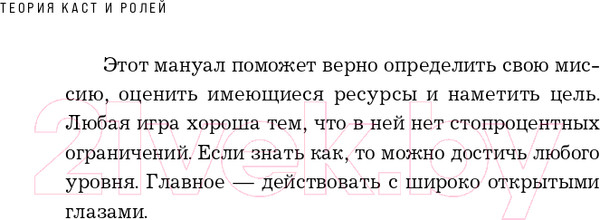 ТЕОРИЯ КАСТ И РОЛЕЙ

Этот мануал поможет верно определить свою миссию, оценить имеющиеся ресурсы и наметить цель. Любая игра хороша тем, что в ней нет стопроцентных ограничений. Если знать как, то можно достичь любого уровня. Главное — действовать с широко открытыми глазами.

21vek.by